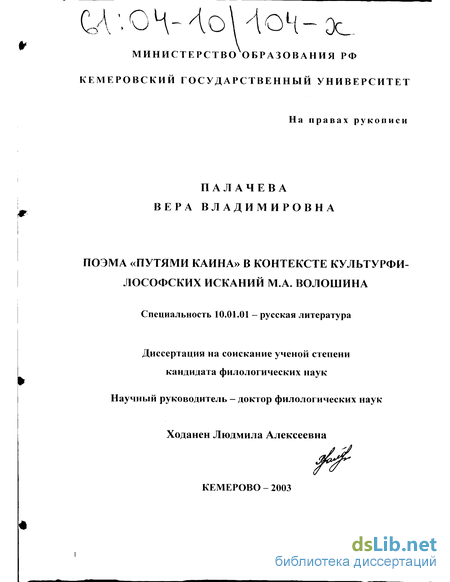 61:04-10/104-x

МИНИСТЕРСТВО ОБРАЗОВАНИЯ РФ

КЕМЕРОВСКИЙ ГОСУДАРСТВЕННЫЙ УНИВЕРСИТЕТ

На правах рукописи

ПАЛАЧЕВА
ВЕРА ВЛАДИМИРОВНА

ПОЭМА «ПУТЯМИ КАИНА» В КОНТЕКСТЕ КУЛЬТУРФИЛОСОФСКИХ ИСКАНИЙ М.А. ВОЛОШИНА

Специальность 10.01.01 – русская литература

Диссертация на соискание ученой степени
кандидата филологических наук

Научный руководитель – доктор филологических наук

Ходанен Людмила Алексеевна

КЕМЕРОВО – 2003

dsLib.net
библиотека диссертаций